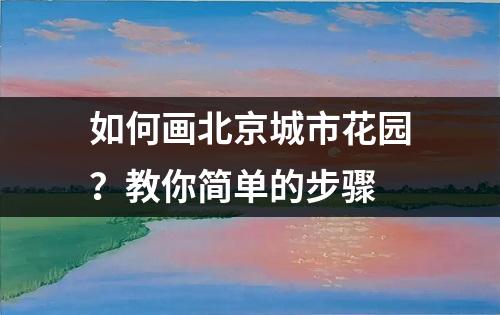 如何画北京城市花园？教你简单的步骤